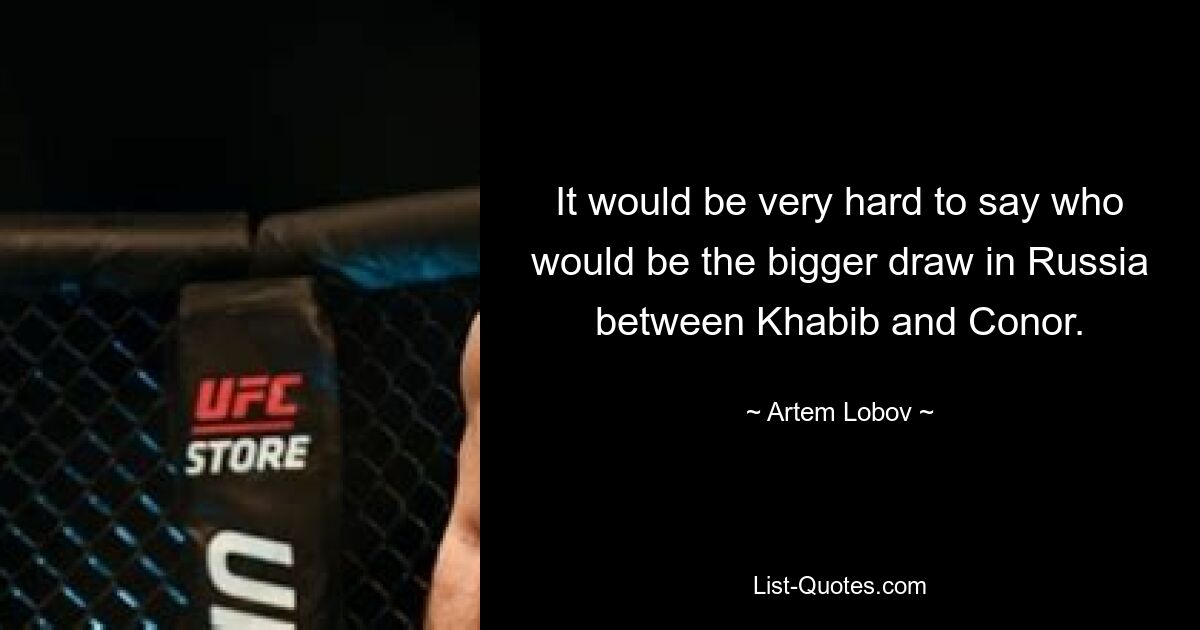 UFC
STORE

It would be very hard to say who would be the bigger draw in Russia between Khabib and Conor.

~ Artem Lobov ~

List-Quotes.com